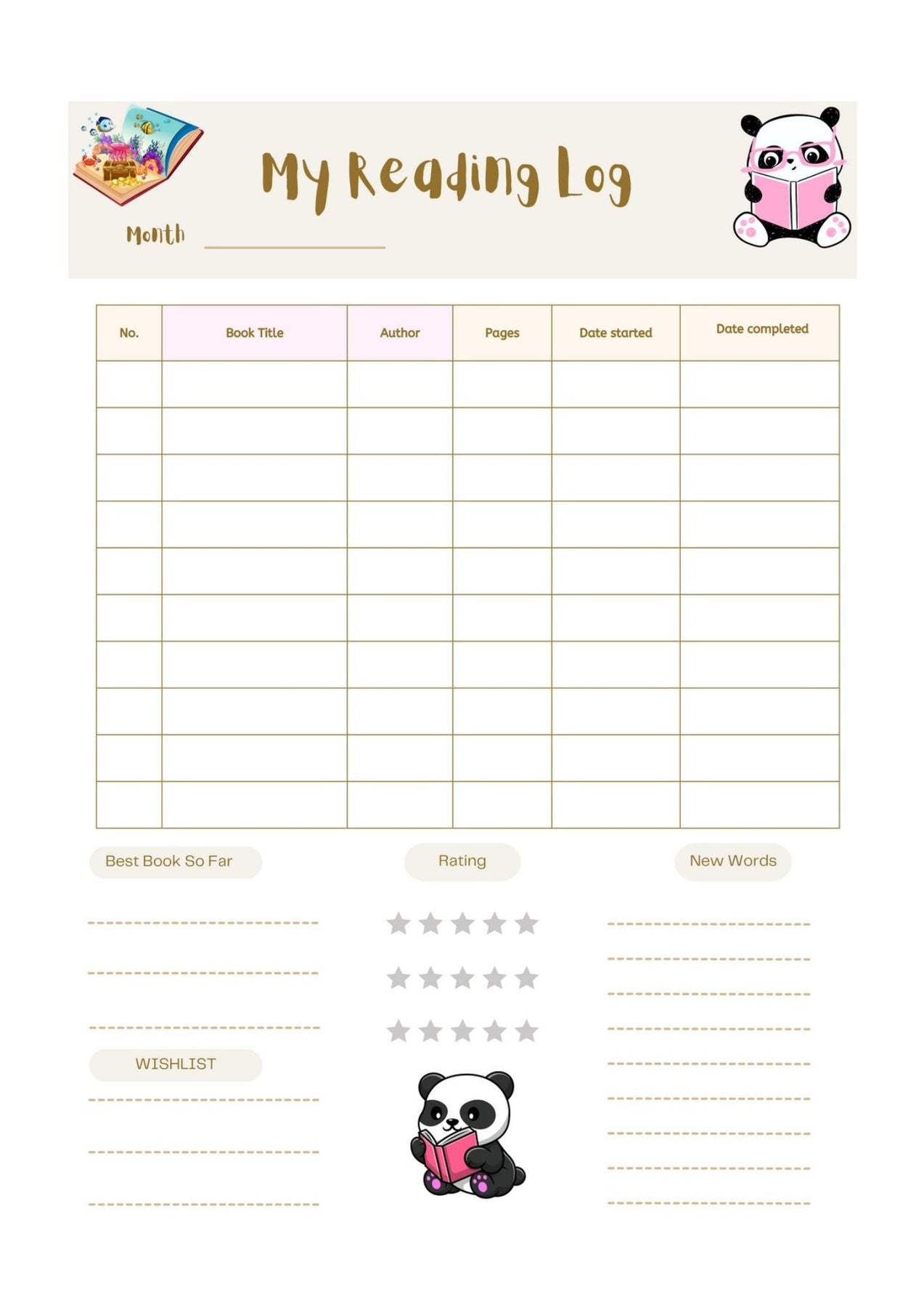 My Reading Log

Month

| No. | Book Title | Author | Pages | Date started | Date completed |
|---|---|---|---|---|---|
| | | | | | |
| | | | | | |
| | | | | | |
| | | | | | |
| | | | | | |
| | | | | | |
| | | | | | |
| | | | | | |
| | | | | | |
| | | | | | |

Best Book So Far

Rating

New Words

WISHLIST